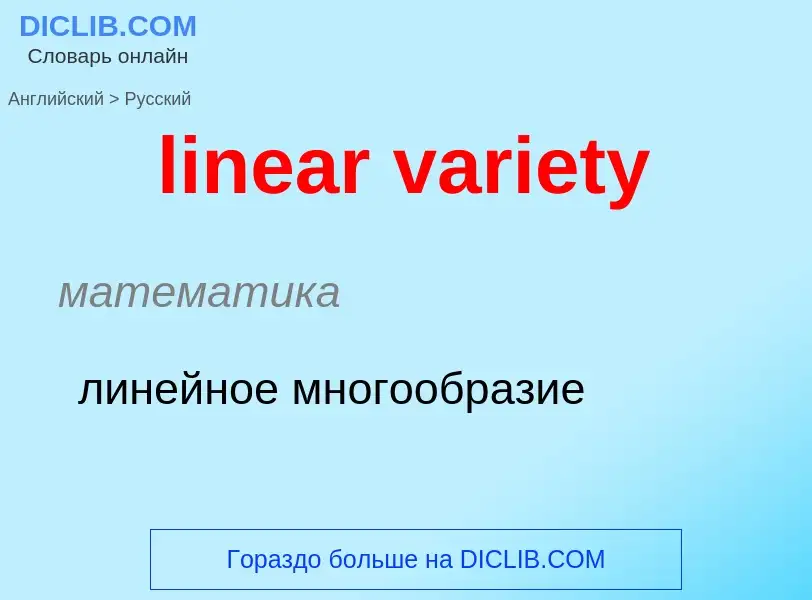 DICLIB.COM
Словарь онлайн

Английский > Русский

linear variety

математика

линейное многообразие

Гораздо больше на DICLIB.COM